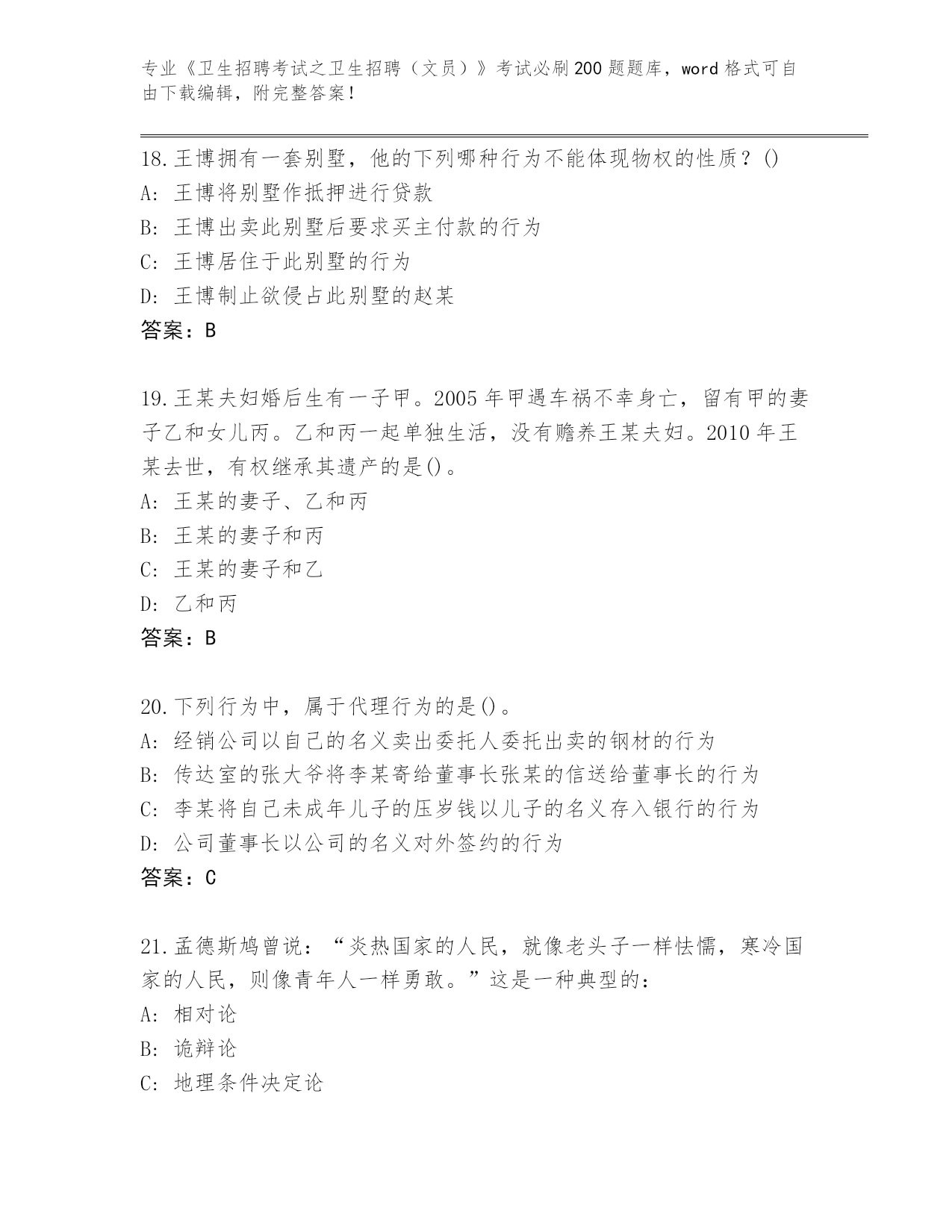 专业《卫生招聘考试之卫生招聘（文员）》考试必刷200题题库，word格式可自由下载编辑，附完整答案！

18.王博拥有一套别墅，他的下列哪种行为不能体现物权的性质？()
A: 王博将别墅作抵押进行贷款
B: 王博出卖此别墅后要求买主付款的行为
C: 王博居住于此别墅的行为
D: 王博制止欲侵占此别墅的赵某
答案：B

19.王某夫妇婚后生有一子甲。2005年甲遇车祸不幸身亡，留有甲的妻子乙和女儿丙。乙和丙一起单独生活，没有赡养王某夫妇。2010年王某去世，有权继承其遗产的是()。
A: 王某的妻子、乙和丙
B: 王某的妻子和丙
C: 王某的妻子和乙
D: 乙和丙
答案：B

20.下列行为中，属于代理行为的是()。
A: 经销公司以自己的名义卖出委托人委托出卖的钢材的行为
B: 传达室的张大爷将李某寄给董事长张某的信送给董事长的行为
C: 李某将自己未成年儿子的压岁钱以儿子的名义存入银行的行为
D: 公司董事长以公司的名义对外签约的行为
答案：C

21.孟德斯鸠曾说：“炎热国家的人民，就像老头子一样怯懦，寒冷国家的人民，则像青年人一样勇敢。”这是一种典型的：
A: 相对论
B: 诡辩论
C: 地理条件决定论